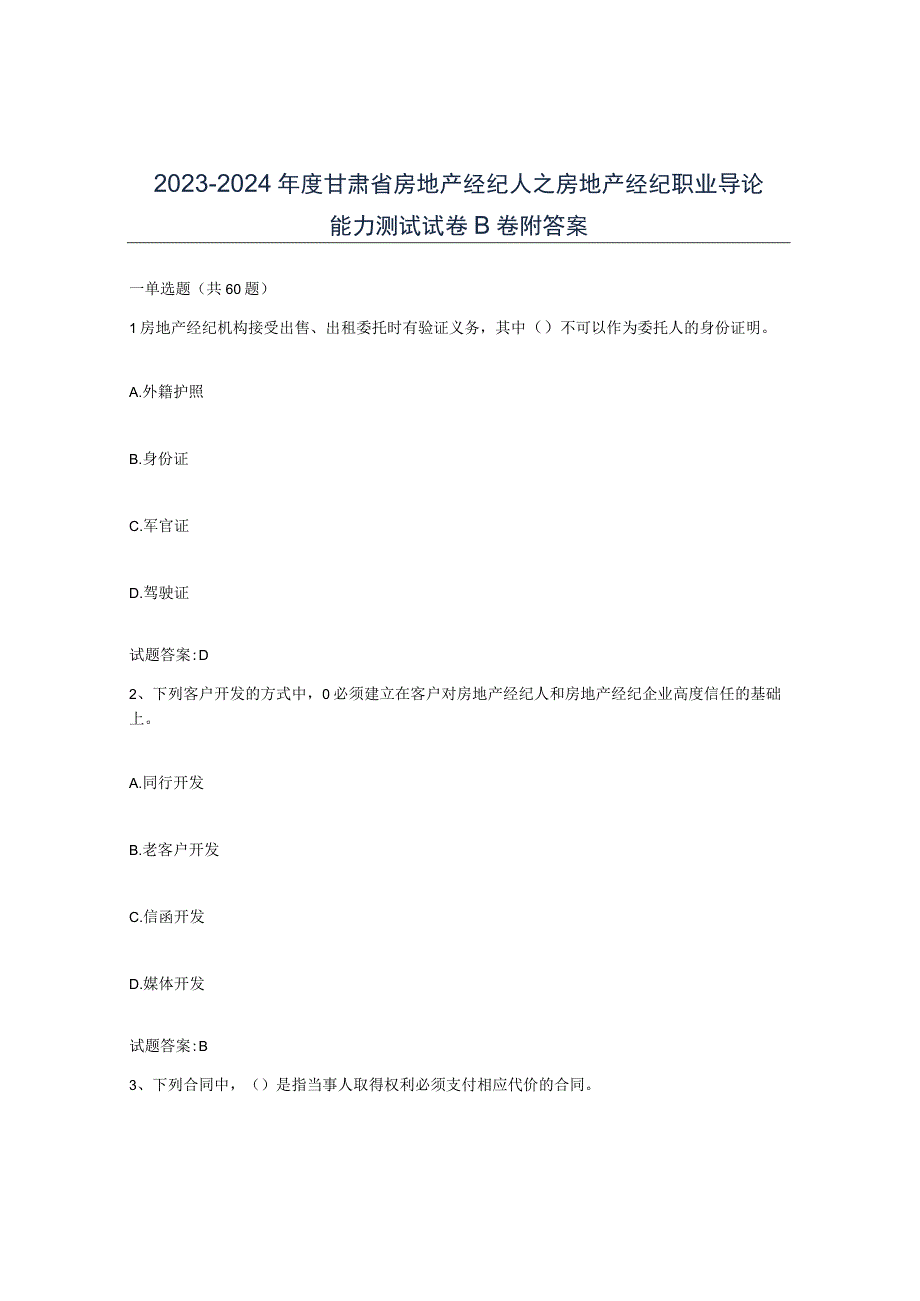 2023-2024年度甘肃省房地产经纪人之房地产经纪职业导论能力测试试卷B卷附答案

一单选题（共60题）

1房地产经纪机构接受出售、出租委托时有验证义务，其中（）不可以作为委托人的身份证明。

A.外籍护照

B.身份证

C.军官证

D.驾驶证

试题答案:D

2、下列客户开发的方式中，0必须建立在客户对房地产经纪人和房地产经纪企业高度信任的基础上。

A.同行开发

B.老客户开发

C.信函开发

D.媒体开发

试题答案:B

3、下列合同中，（）是指当事人取得权利必须支付相应代价的合同。